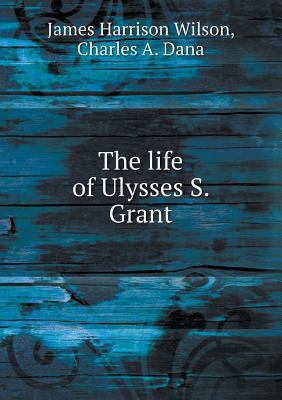 James Harrison Wilson, Charles A. Dana

The life of Ulysses S. Grant